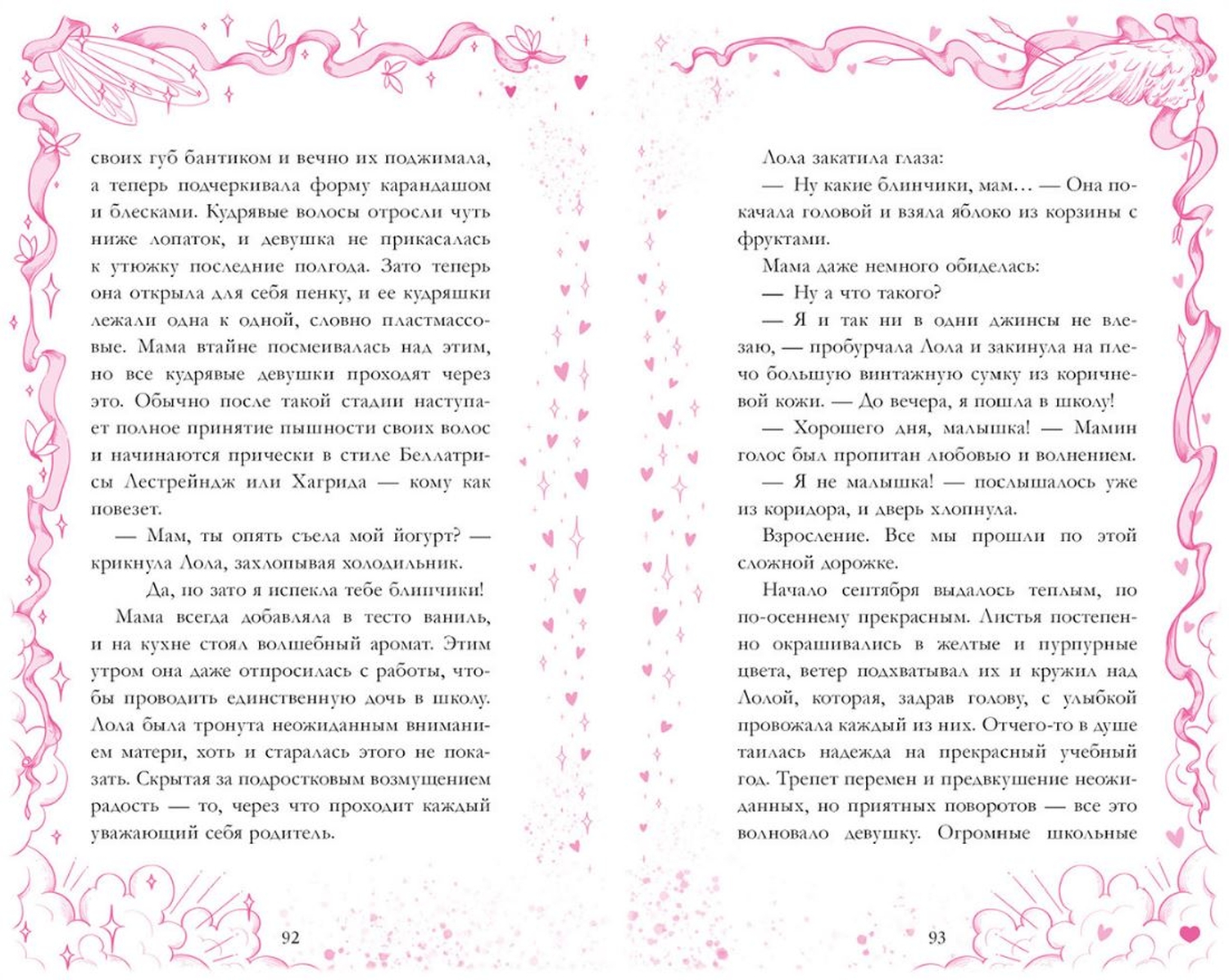 своих губ бантиком и вечно их поджимала, а теперь подчеркивала форму карандашом и блесками. Кудрявые волосы отросли чуть ниже лопаток, и девушка не прикасалась к утюжку последние полгода. Зато теперь она открыла для себя пенку, и ее кудряшки лежали одна к одной, словно пластмассовые. Мама втайне посмеивалась над этим, но все кудрявые девушки проходят через это. Обычно после такой стадии наступает полное принятие пышности своих волос и начинаются прически в стиле Беллатрисы Лестрейндж или Хагрида — кому как повезет.

— Мам, ты опять съела мой йогурт? — крикнула Лола, захлопывая холодильник.

Да, но зато я испекла тебе блинчики!

Мама всегда добавляла в тесто ваниль, и на кухне стоял волшебный аромат. Этим утром она даже отпросилась с работы, чтобы проводить единственную дочь в школу. Лола была тронута неожиданным вниманием матери, хоть и старалась этого не показать. Скрытая за подростковым возмущением радость — то, через что проходит каждый уважающий себя родитель.

92

Лола закатила глаза:

— Ну какие блинчики, мам… — Она покачала головой и взяла яблоко из корзины с фруктами.

Мама даже немного обиделась:

— Ну а что такого?

— Я и так ни в одни джинсы не влезаю, — пробурчала Лола и закинула на плечо большую винтажную сумку из коричневой кожи. — До вечера, я пошла в школу!

— Хорошего дня, малышка! — Мамин голос был пропитан любовью и волнением.

— Я не малышка! — послышалось уже из коридора, и дверь хлопнула.

Взросление. Все мы прошли по этой сложной дорожке.

Начало сентября выдалось теплым, по по-осеннему прекрасным. Листья постепенно окрашивались в желтые и пурпурные цвета, ветер подхватывал их и кружил над Лолой, которая, задрав голову, с улыбкой провожала каждый из них. Отчего-то в душе таилась надежда на прекрасный учебный год. Трепет перемен и предвкушение неожиданных, но приятных поворотов — все это волновало девушку. Огромные школьные

93